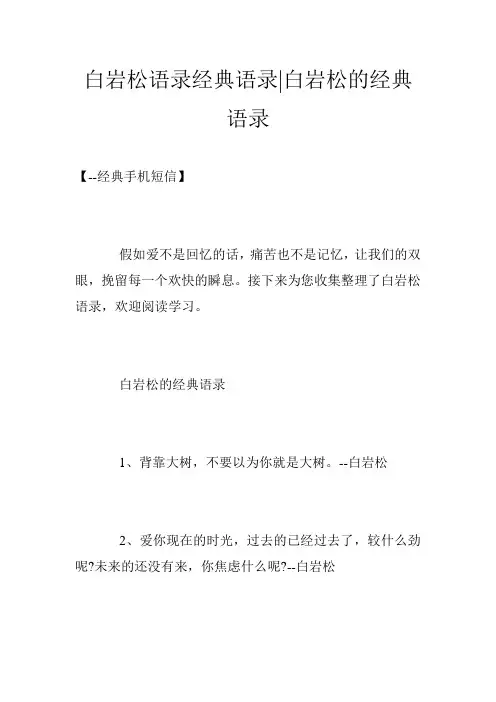 白岩松语录经典语录|白岩松的经典语录

【--经典手机短信】

假如爱不是回忆的话，痛苦也不是记忆，让我们的双眼，挽留每一个欢快的瞬息。接下来为您收集整理了白岩松语录，欢迎阅读学习。

白岩松的经典语录

1、背靠大树，不要以为你就是大树。--白岩松

2、爱你现在的时光，过去的已经过去了，较什么劲呢?未来的还没有来，你焦虑什么呢?--白岩松